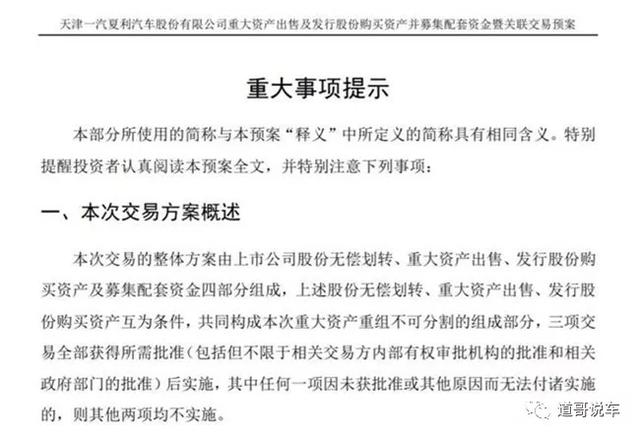 天津一汽夏利汽车股份有限公司重大资产出售及发行股份购买资产并募集配套资金暨关联交易预案

重大事项提示

本部分所使用的简称与本预案“释义”中所定义的简称具有相同含义。特别提醒投资者认真阅读本预案全文，并特别注意下列事项：

一、本次交易方案概述

本次交易的整体方案由上市公司股份无偿划转、重大资产出售、发行股份购买资产及募集配套资金四部分组成，上述股份无偿划转、重大资产出售、发行股份购买资产互为条件，共同构成本次重大资产重组不可分割的组成部分，三项交易全部获得所需批准（包括但不限于相关交易方内部有权审批机构的批准和相关政府部门的批准）后实施，其中任何一项因未获批准或其他原因而无法付诸实施的，则其他两项均不实施。

道哥说车